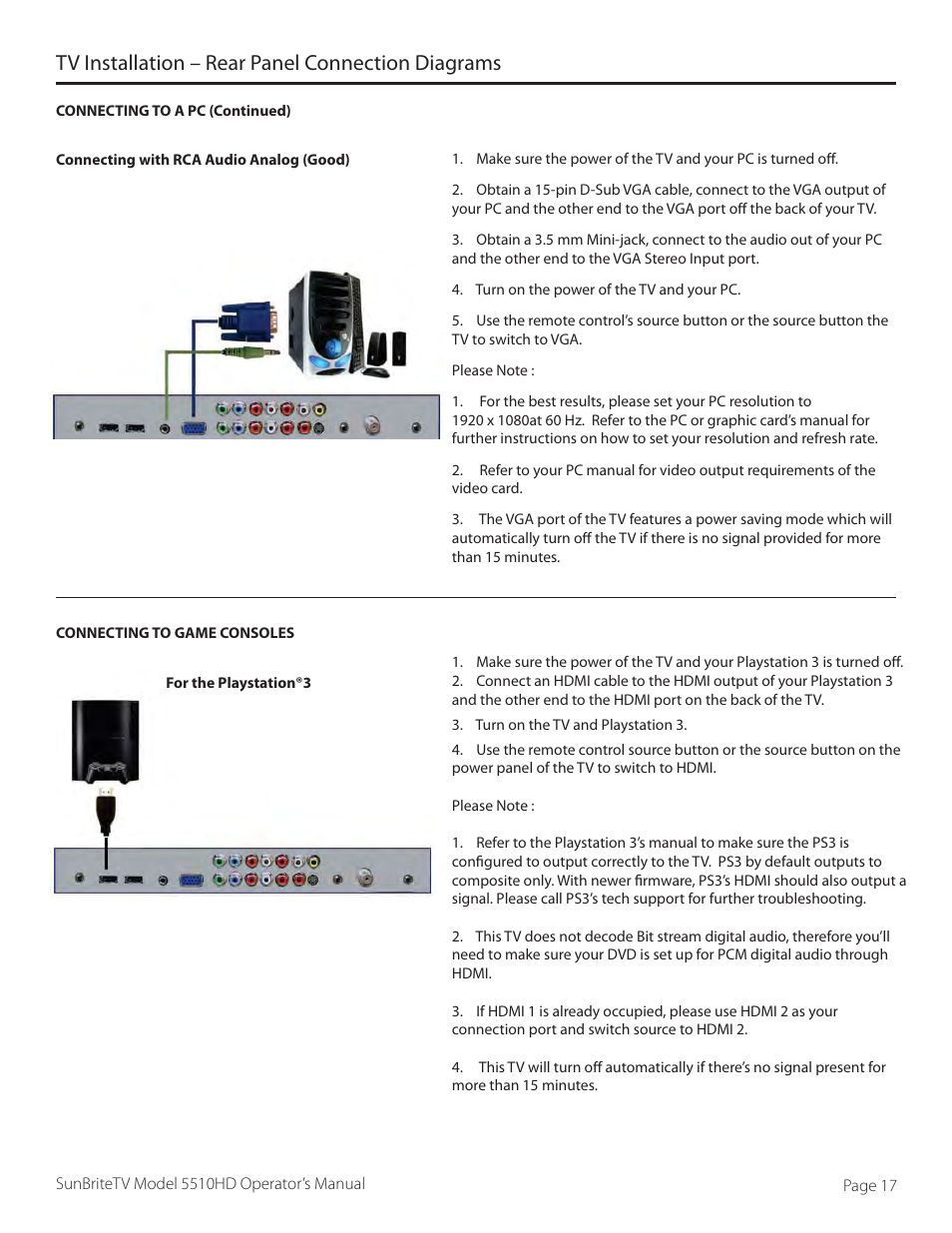 TV Installation – Rear Panel Connection Diagrams

CONNECTING TO A PC (Continued)

Connecting with RCA Audio Analog (Good)

1. Make sure the power of the TV and your PC is turned off.

2. Obtain a 15-pin D-Sub VGA cable, connect to the VGA output of your PC and the other end to the VGA port off the back of your TV.

3. Obtain a 3.5 mm Mini-jack, connect to the audio out of your PC and the other end to the VGA Stereo Input port.

4. Turn on the power of the TV and your PC.

5. Use the remote control's source button or the source button the TV to switch to VGA.

Please Note :

1. For the best results, please set your PC resolution to 1920 x 1080at 60 Hz. Refer to the PC or graphic card's manual for further instructions on how to set your resolution and refresh rate.

2. Refer to your PC manual for video output requirements of the video card.

3. The VGA port of the TV features a power saving mode which will automatically turn off the TV if there is no signal provided for more than 15 minutes.

CONNECTING TO GAME CONSOLES

For the Playstation®3

1. Make sure the power of the TV and your Playstation 3 is turned off.
2. Connect an HDMI cable to the HDMI output of your Playstation 3 and the other end to the HDMI port on the back of the TV.
3. Turn on the TV and Playstation 3.
4. Use the remote control source button or the source button on the power panel of the TV to switch to HDMI.

Please Note :

1. Refer to the Playstation 3's manual to make sure the PS3 is configured to output correctly to the TV. PS3 by default outputs to composite only. With newer firmware, PS3's HDMI should also output a signal. Please call PS3's tech support for further troubleshooting.

2. This TV does not decode Bit stream digital audio, therefore you'll need to make sure your DVD is set up for PCM digital audio through HDMI.

3. If HDMI 1 is already occupied, please use HDMI 2 as your connection port and switch source to HDMI 2.

4. This TV will turn off automatically if there's no signal present for more than 15 minutes.

SunBriteTV Model 5510HD Operator's Manual

Page 17